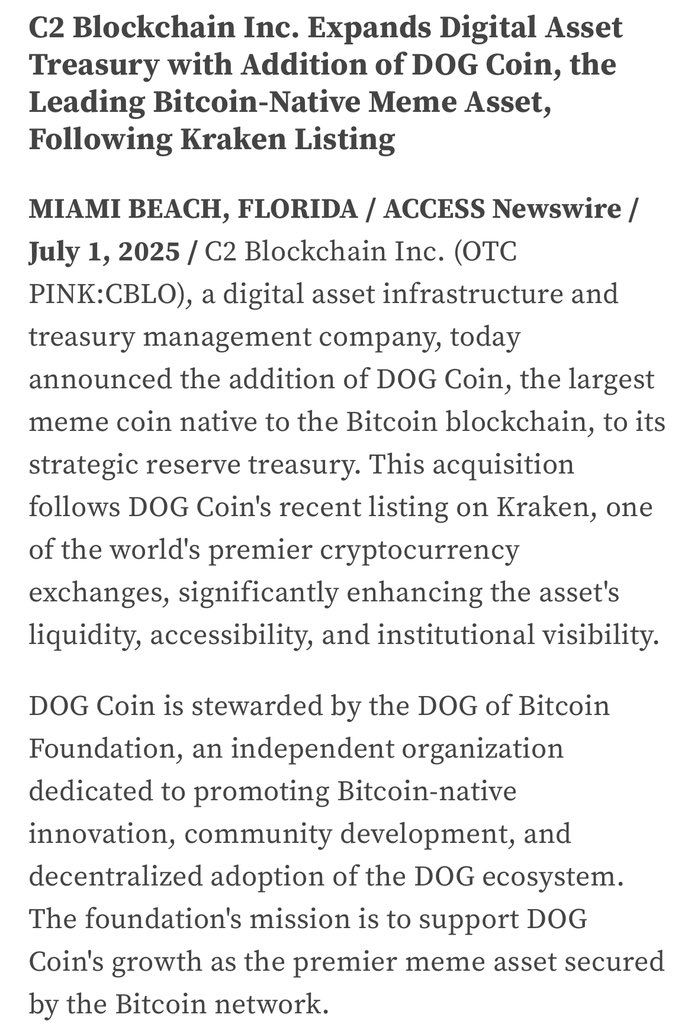 C2 Blockchain Inc. Expands Digital Asset Treasury with Addition of DOG Coin, the Leading Bitcoin-Native Meme Asset, Following Kraken Listing

MIAMI BEACH, FLORIDA / ACCESS Newswire / July 1, 2025 / C2 Blockchain Inc. (OTC PINK:CBLO), a digital asset infrastructure and treasury management company, today announced the addition of DOG Coin, the largest meme coin native to the Bitcoin blockchain, to its strategic reserve treasury. This acquisition follows DOG Coin's recent listing on Kraken, one of the world's premier cryptocurrency exchanges, significantly enhancing the asset's liquidity, accessibility, and institutional visibility.

DOG Coin is stewarded by the DOG of Bitcoin Foundation, an independent organization dedicated to promoting Bitcoin-native innovation, community development, and decentralized adoption of the DOG ecosystem. The foundation's mission is to support DOG Coin's growth as the premier meme asset secured by the Bitcoin network.